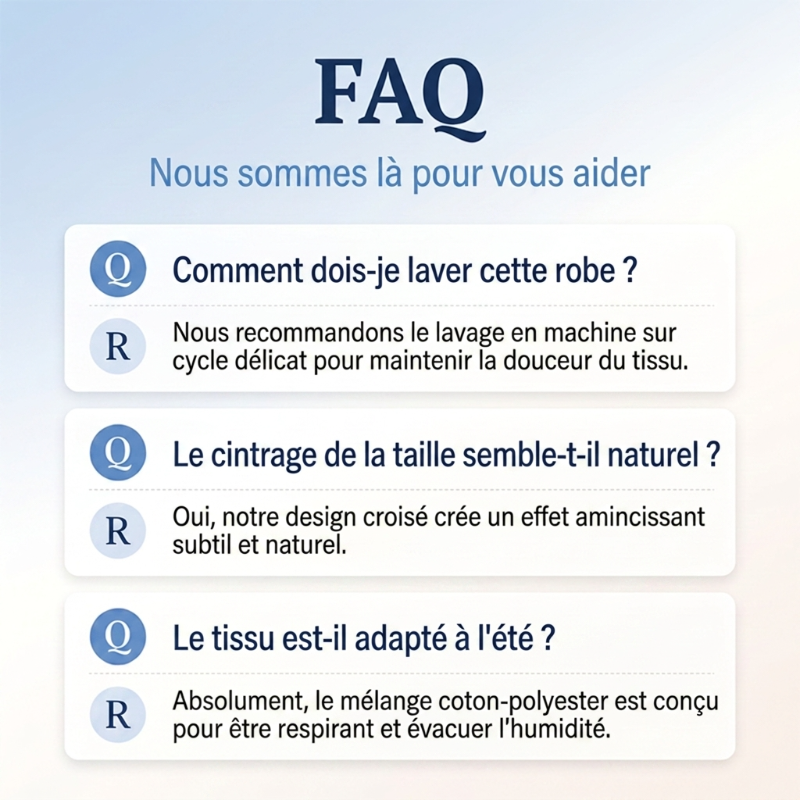 FAQ

Nous sommes là pour vous aider

Q Comment dois-je laver cette robe ?

R Nous recommandons le lavage en machine sur cycle délicat pour maintenir la douceur du tissu.

Q Le cintrage de la taille semble-t-il naturel ?

R Oui, notre design croisé crée un effet amincissant subtil et naturel.

Q Le tissu est-il adapté à l'été ?

R Absolument, le mélange coton-polyester est conçu pour être respirant et évacuer l'humidité.